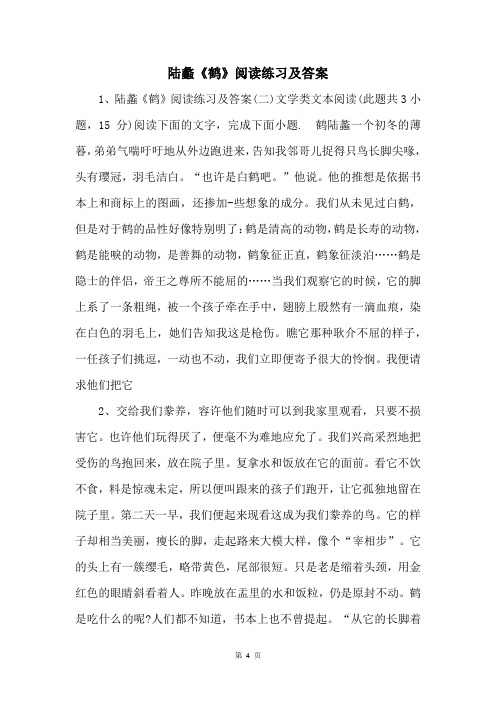 陆蠡《鹤》阅读练习及答案

1、陆蠡《鹤》阅读练习及答案(二)文学类文本阅读(此题共3小题，15 分)阅读下面的文字，完成下面小题. 鹤陆蠡一个初冬的薄暮，弟弟气喘吁吁地从外边跑进来，告知我邻哥儿捉得只鸟长脚尖喙，头有璎冠，羽毛洁白。“也许是白鹤吧。”他说。他的推想是依据书本上和商标上的图画，还掺加-些想象的成分。我们从未见过白鹤，但是对于鹤的品性好像特别明了:鹤是清高的动物，鹤是长寿的动物，鹤是能唳的动物，是善舞的动物，鹤象征正直，鹤象征淡泊……鹤是隐士的伴侣，帝王之尊所不能屈的……当我们观察它的时候，它的脚上系了一条粗绳，被一个孩子牵在手中，翅膀上殷然有一滴血痕，染在白色的羽毛上，她们告知我这是枪伤。瞧它那种耿介不屈的样子，一任孩子们挑逗，一动也不动，我们立即便寄予很大的怜悯。我便请求他们把它

2、交给我们豢养，容许他们随时可以到我家里观看，只要不损害它。也许他们玩得厌了，便毫不为难地应允了。我们兴高采烈地把受伤的鸟抱回来，放在院子里。复拿水和饭放在它的面前。看它不饮不食，料是惊魂未定，所以便叫跟来的孩子们跑开，让它孤独地留在院子里。第二天一早，我们便起来观看这成为我们豢养的鸟。它的样子却相当美丽，瘦长的脚，走起路来大模大样，像个“宰相步”。它的头上有一簇缨毛，略带黄色，尾部很短。只是老是缩着头颈，用金红色的眼睛斜看着人。昨晚放在盂里的水和饭粒，仍是原封不动。鹤是吃什么的呢?人们都不知道，书本上也不曾提起。“从它的长脚着

第 4 页